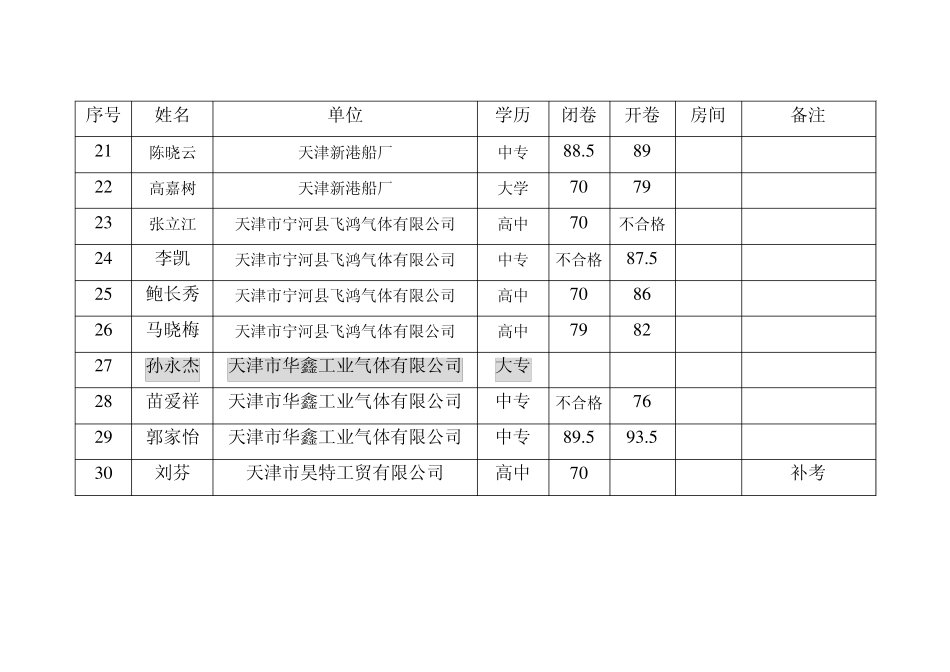 | 序号 | 姓名 | 单位 | 学历 | 闭卷 | 开卷 | 房间 | 备注 |
|---|---|---|---|---|---|---|---|
| 21 | 陈晓云 | 天津新港船厂 | 中专 | 88.5 | 89 | | |
| 22 | 高嘉树 | 天津新港船厂 | 大学 | 70 | 79 | | |
| 23 | 张立江 | 天津市宁河县飞鸿气体有限公司 | 高中 | 70 | 不合格 | | |
| 24 | 李凯 | 天津市宁河县飞鸿气体有限公司 | 中专 | 不合格 | 87.5 | | |
| 25 | 鲍长秀 | 天津市宁河县飞鸿气体有限公司 | 高中 | 70 | 86 | | |
| 26 | 马晓梅 | 天津市宁河县飞鸿气体有限公司 | 高中 | 79 | 82 | | |
| 27 | 孙永杰 | 天津市华鑫工业气体有限公司 | 大专 | | | | |
| 28 | 苗爱祥 | 天津市华鑫工业气体有限公司 | 中专 | 不合格 | 76 | | |
| 29 | 郭家怡 | 天津市华鑫工业气体有限公司 | 中专 | 89.5 | 93.5 | | |
| 30 | 刘芬 | 天津市昊特工贸有限公司 | 高中 | 70 | | | 补考 |